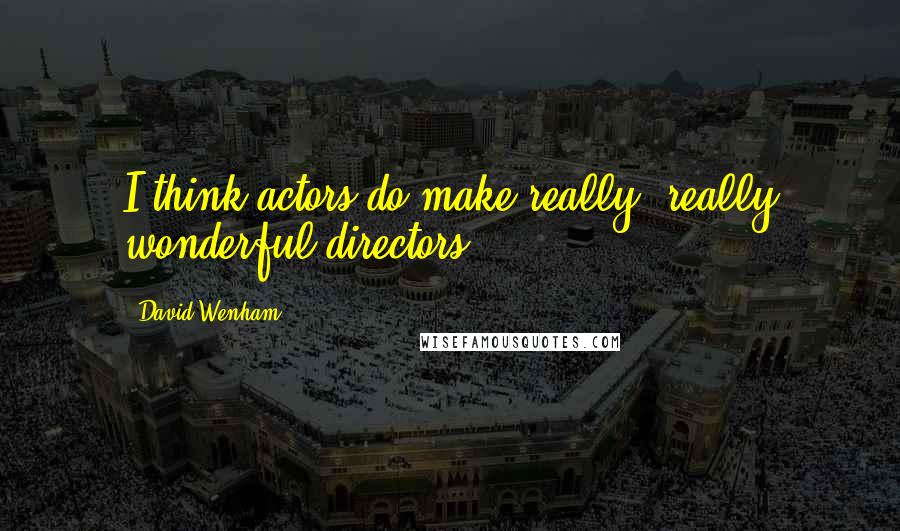 I think actors do make really, really wonderful directors.

David Wenham

WISEFAMOUSQUOTES.COM